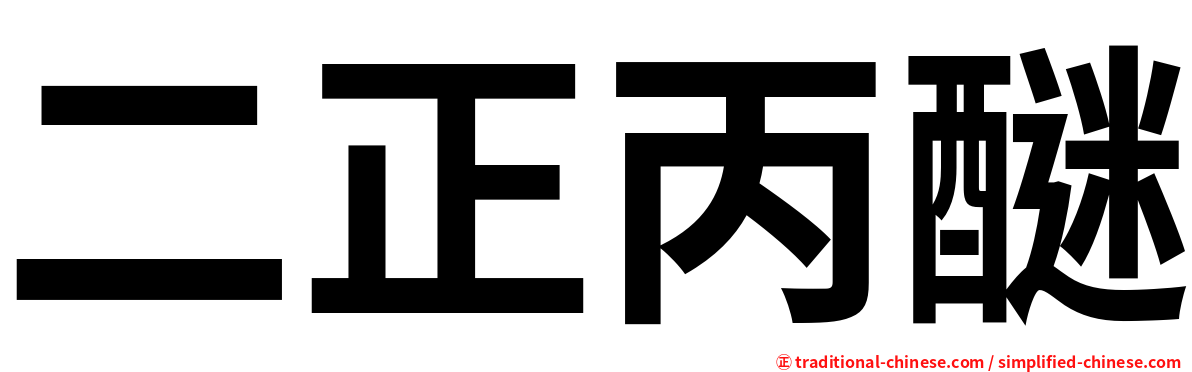 二正丙醚

㊣ traditional-chinese.com / simplified-chinese.com